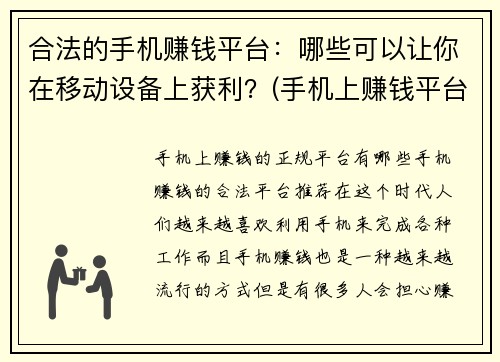 合法的手机赚钱平台：哪些可以让你在移动设备上获利？(手机上赚钱平台

手机上赚钱的正规平台有哪些手机赚钱的合法平台推荐在这个时代人们越来越喜欢利用手机来完成各种工作而且手机赚钱也是一种越来越流行的方式但是有很多人会担心赚